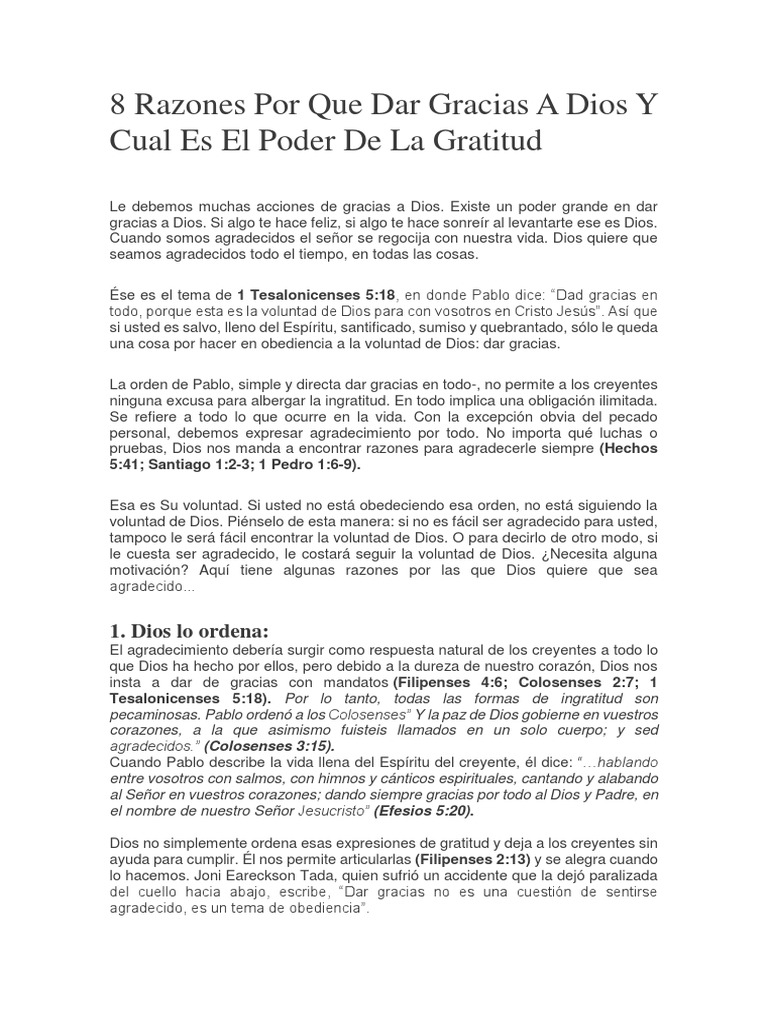 8 Razones Por Que Dar Gracias A Dios Y Cual Es El Poder De La Gratitud

Le debemos muchas acciones de gracias a Dios. Existe un poder grande en dar gracias a Dios. Si algo te hace feliz, si algo te hace sonreír al levantarte ese es Dios. Cuando somos agradecidos el señor se regocija con nuestra vida. Dios quiere que seamos agradecidos todo el tiempo, en todas las cosas.

Ése es el tema de 1 Tesalonicenses 5:18, en donde Pablo dice: "Dad gracias en todo, porque esta es la voluntad de Dios para con vosotros en Cristo Jesús". Así que si usted es salvo, lleno del Espíritu, santificado, sumiso y quebrantado, sólo le queda una cosa por hacer en obediencia a la voluntad de Dios: dar gracias.

La orden de Pablo, simple y directa dar gracias en todo-, no permite a los creyentes ninguna excusa para albergar la ingratitud. En todo implica una obligación ilimitada. Se refiere a todo lo que ocurre en la vida. Con la excepción obvia del pecado personal, debemos expresar agradecimiento por todo. No importa qué luchas o pruebas, Dios nos manda a encontrar razones para agradecerle siempre (Hechos 5:41; Santiago 1:2-3; 1 Pedro 1:6-9).

Esa es Su voluntad. Si usted no está obedeciendo esa orden, no está siguiendo la voluntad de Dios. Piénselo de esta manera: si no es fácil ser agradecido para usted, tampoco le será fácil encontrar la voluntad de Dios. O para decirlo de otro modo, si le cuesta ser agradecido, le costará seguir la voluntad de Dios. ¿Necesita alguna motivación? Aquí tiene algunas razones por las que Dios quiere que sea agradecido...

1. Dios lo ordena:
El agradecimiento debería surgir como respuesta natural de los creyentes a todo lo que Dios ha hecho por ellos, pero debido a la dureza de nuestro corazón, Dios nos insta a dar de gracias con mandatos (Filipenses 4:6; Colosenses 2:7; 1 Tesalonicenses 5:18). Por lo tanto, todas las formas de ingratitud son pecaminosas. Pablo ordenó a los Colosenses" Y la paz de Dios gobierne en vuestros corazones, a la que asimismo fuisteis llamados en un solo cuerpo; y sed agradecidos." (Colosenses 3:15).
Cuando Pablo describe la vida llena del Espíritu del creyente, él dice: "...hablando entre vosotros con salmos, con himnos y cánticos espirituales, cantando y alabando al Señor en vuestros corazones; dando siempre gracias por todo al Dios y Padre, en el nombre de nuestro Señor Jesucristo" (Efesios 5:20).

Dios no simplemente ordena esas expresiones de gratitud y deja a los creyentes sin ayuda para cumplir. Él nos permite articularlas (Filipenses 2:13) y se alegra cuando lo hacemos. Joni Eareckson Tada, quien sufrió un accidente que la dejó paralizada del cuello hacia abajo, escribe, "Dar gracias no es una cuestión de sentirse agradecido, es un tema de obediencia".